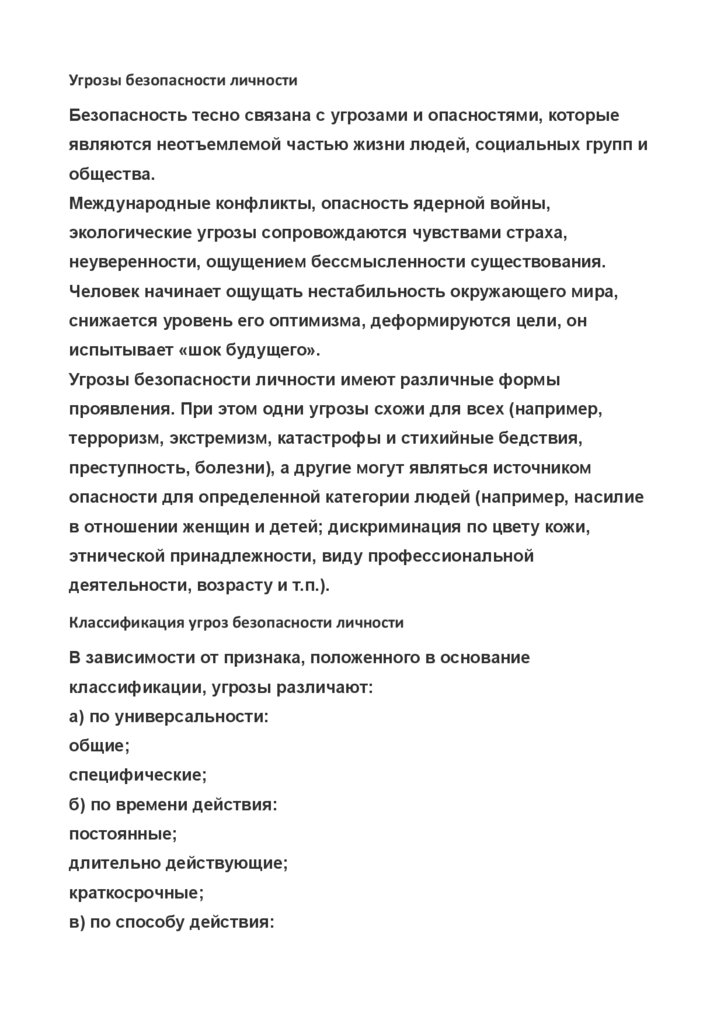 Угрозы безопасности личности

Безопасность тесно связана с угрозами и опасностями, которые являются неотъемлемой частью жизни людей, социальных групп и общества.
Международные конфликты, опасность ядерной войны, экологические угрозы сопровождаются чувствами страха, неуверенности, ощущением бессмысленности существования. Человек начинает ощущать нестабильность окружающего мира, снижается уровень его оптимизма, деформируются цели, он испытывает «шок будущего».
Угрозы безопасности личности имеют различные формы проявления. При этом одни угрозы схожи для всех (например, терроризм, экстремизм, катастрофы и стихийные бедствия, преступность, болезни), а другие могут являться источником опасности для определенной категории людей (например, насилие в отношении женщин и детей; дискриминация по цвету кожи, этнической принадлежности, виду профессиональной деятельности, возрасту и т.п.).

Классификация угроз безопасности личности

В зависимости от признака, положенного в основание классификации, угрозы различают:
а) по универсальности:
общие;
специфические;
б) по времени действия:
постоянные;
длительно действующие;
краткосрочные;
в) по способу действия: